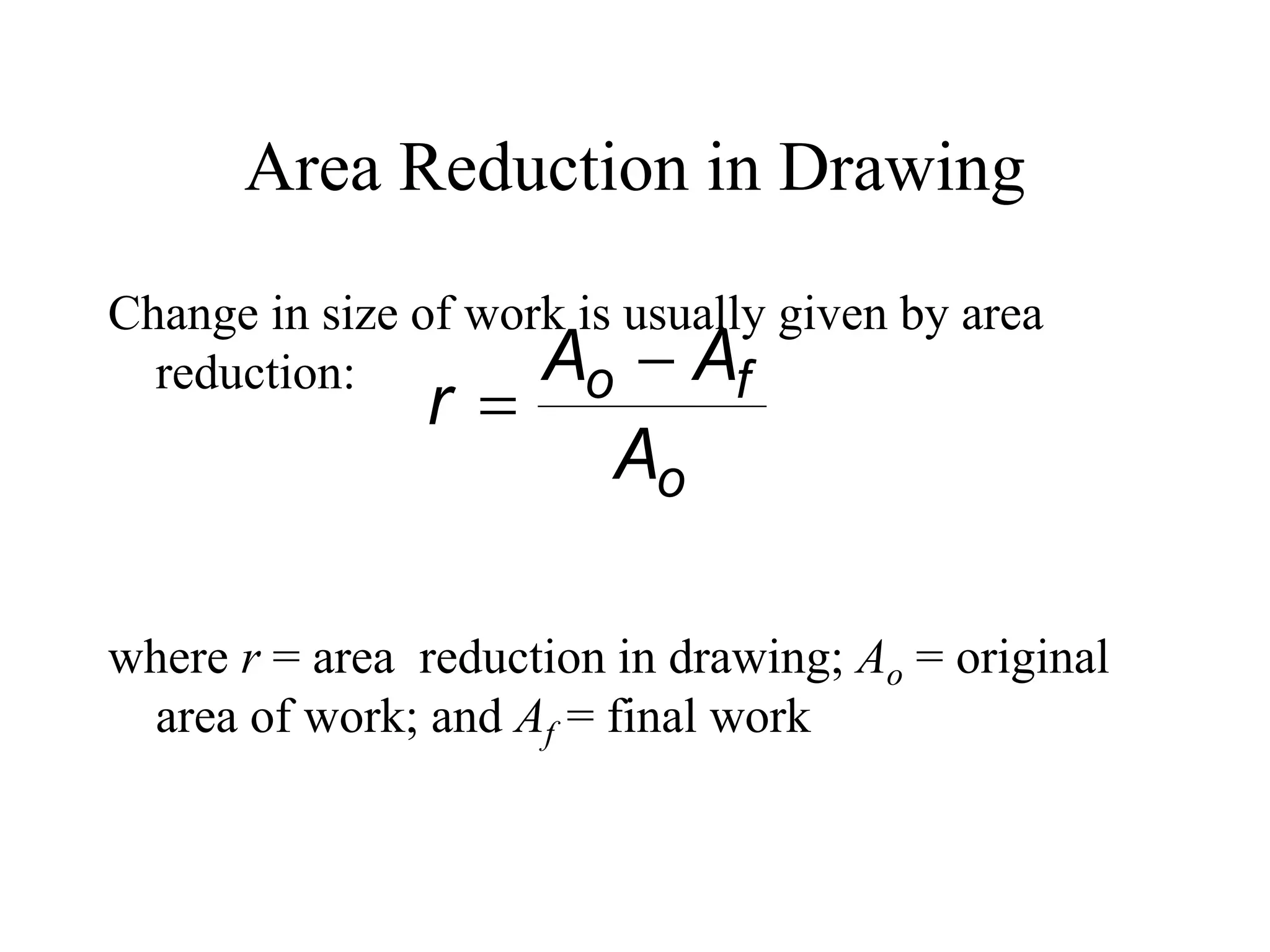 Area Reduction in Drawing

Change in size of work is usually given by area reduction:

$r = \frac{A_o - A_f}{A_o}$

where $r$ = area reduction in drawing; $A_o$ = original area of work; and $A_f$ = final work